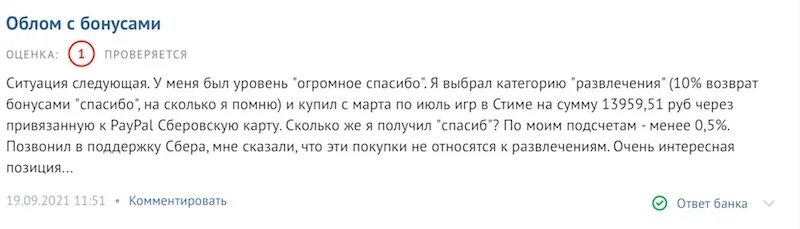 Облом с бонусами

ОЦЕНКА: 1 ПРОВЕРЯЕТСЯ

Ситуация следующая. У меня был уровень "огромное спасибо". Я выбрал категорию "развлечения" (10% возврат бонусами "спасибо", на сколько я помню) и купил с марта по июль игр в Стиме на сумму 13959,51 руб через привязанную к PayPal Сберовскую карту. Сколько же я получил "спасиб"? По моим подсчетам - менее 0,5%. Позвонил в поддержку Сбера, мне сказали, что эти покупки не относятся к развлечениям. Очень интересная позиция...

19.09.2021 11:51 • Комментировать

Ответ банка